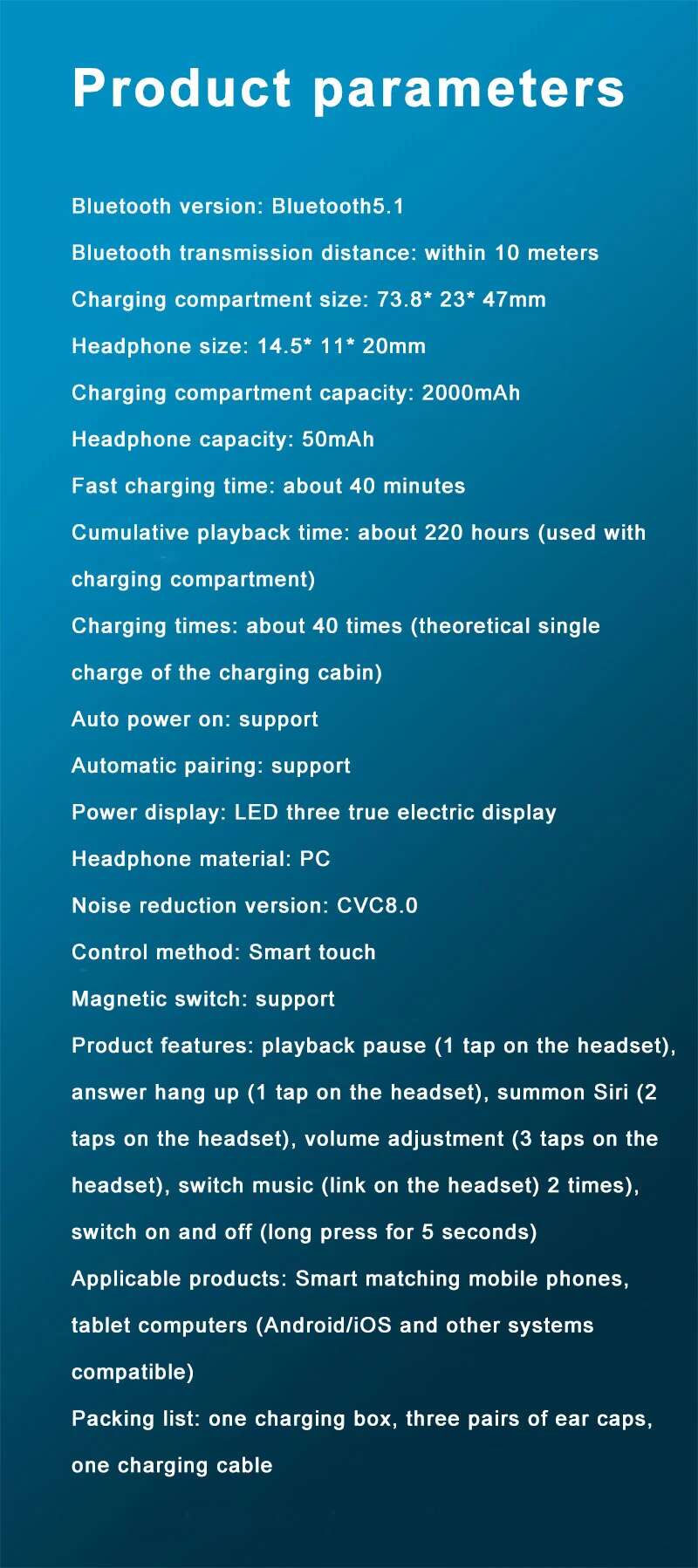 Product parameters

Bluetooth version: Bluetooth5.1

Bluetooth transmission distance: within 10 meters

Charging compartment size: 73.8* 23* 47mm

Headphone size: 14.5* 11* 20mm

Charging compartment capacity: 2000mAh

Headphone capacity: 50mAh

Fast charging time: about 40 minutes

Cumulative playback time: about 220 hours (used with charging compartment)

Charging times: about 40 times (theoretical single charge of the charging cabin)

Auto power on: support

Automatic pairing: support

Power display: LED three true electric display

Headphone material: PC

Noise reduction version: CVC8.0

Control method: Smart touch

Magnetic switch: support

Product features: playback pause (1 tap on the headset), answer hang up (1 tap on the headset), summon Siri (2 taps on the headset), volume adjustment (3 taps on the headset), switch music (link on the headset) 2 times), switch on and off (long press for 5 seconds)

Applicable products: Smart matching mobile phones, tablet computers (Android/iOS and other systems compatible)

Packing list: one charging box, three pairs of ear caps, one charging cable